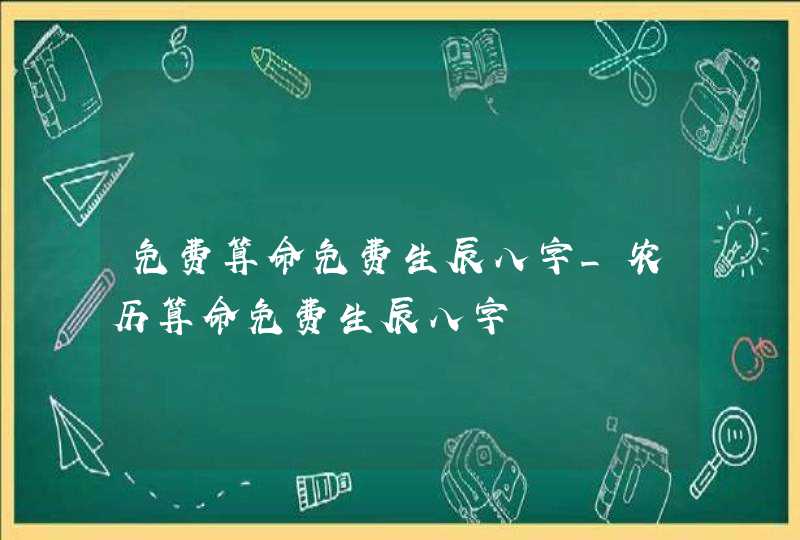 免费算命免费生辰八字_农历算命免费生辰八字